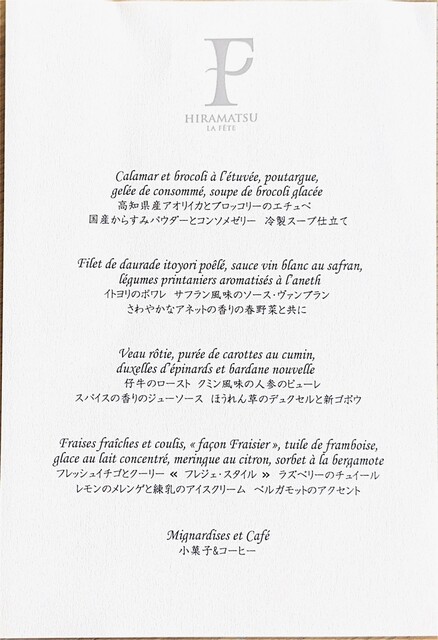 F
HIRAMATSU
LA FÊTE

Calamar et brocoli à l'étuvée, poutargue, gelée de consommé, soupe de brocoli glacée
高知県産アオリイカとブロッコリーのエチュベ
国産からすみパウダーとコンソメゼリー　冷製スープ仕立て

Filet de daurade itoyori poêlé, sauce vin blanc au safran, légumes printaniers aromatisés à l'aneth
イトヨリのポワレ　サフラン風味のソース・ヴァンブラン
さわやかなアネットの香りの春野菜と共に

Veau rôtie, purée de carottes au cumin, duxelles d'épinards et bardane nouvelle
仔牛のロースト　クミン風味の人参のピューレ
スパイスの香りのジューソース　ほうれん草のデュクセルと新ゴボウ

Fraises fraîches et coulis, « façon Fraisier », tuile de framboise, glace au lait concentré, meringue au citron, sorbet à la bergamote
フレッシュイチゴとクーリー « フレジェ・スタイル » ラズベリーのチュイール
レモンのメレンゲと練乳のアイスクリーム　ベルガモットのアクセント

Mignardises et Café
小菓子&コーヒー